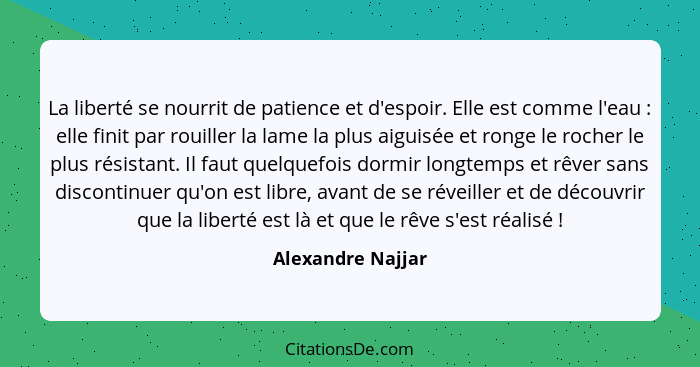 La liberté se nourrit de patience et d'espoir. Elle est comme l'eau : elle finit par rouiller la lame la plus aiguisée et ronge le rocher le plus résistant. Il faut quelquefois dormir longtemps et rêver sans discontinuer qu'on est libre, avant de se réveiller et de découvrir que la liberté est là et que le rêve s'est réalisé !

Alexandre Najjar

CitationsDe.com